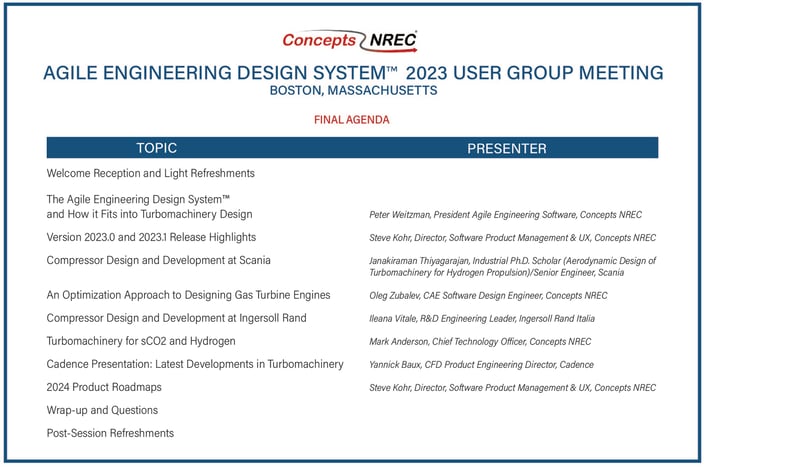 Concepts NREC

AGILE ENGINEERING DESIGN SYSTEM™ 2023 USER GROUP MEETING
BOSTON, MASSACHUSETTS

FINAL AGENDA

| TOPIC | PRESENTER |
|---|---|
| Welcome Reception and Light Refreshments | |
| The Agile Engineering Design System™ and How it Fits into Turbomachinery Design | Peter Weitzman, President Agile Engineering Software, Concepts NREC |
| Version 2023.0 and 2023.1 Release Highlights | Steve Kohr, Director, Software Product Management & UX, Concepts NREC |
| Compressor Design and Development at Scania | Janakiraman Thiyagarajan, Industrial Ph.D. Scholar (Aerodynamic Design of Turbomachinery for Hydrogen Propulsion)/Senior Engineer, Scania |
| An Optimization Approach to Designing Gas Turbine Engines | Oleg Zubalev, CAE Software Design Engineer, Concepts NREC |
| Compressor Design and Development at Ingersoll Rand | Ileana Vitale, R&D Engineering Leader, Ingersoll Rand Italia |
| Turbomachinery for sCO2 and Hydrogen | Mark Anderson, Chief Technology Officer, Concepts NREC |
| Cadence Presentation: Latest Developments in Turbomachinery | Yannick Baux, CFD Product Engineering Director, Cadence |
| 2024 Product Roadmaps | Steve Kohr, Director, Software Product Management & UX, Concepts NREC |
| Wrap-up and Questions | |
| Post-Session Refreshments | |